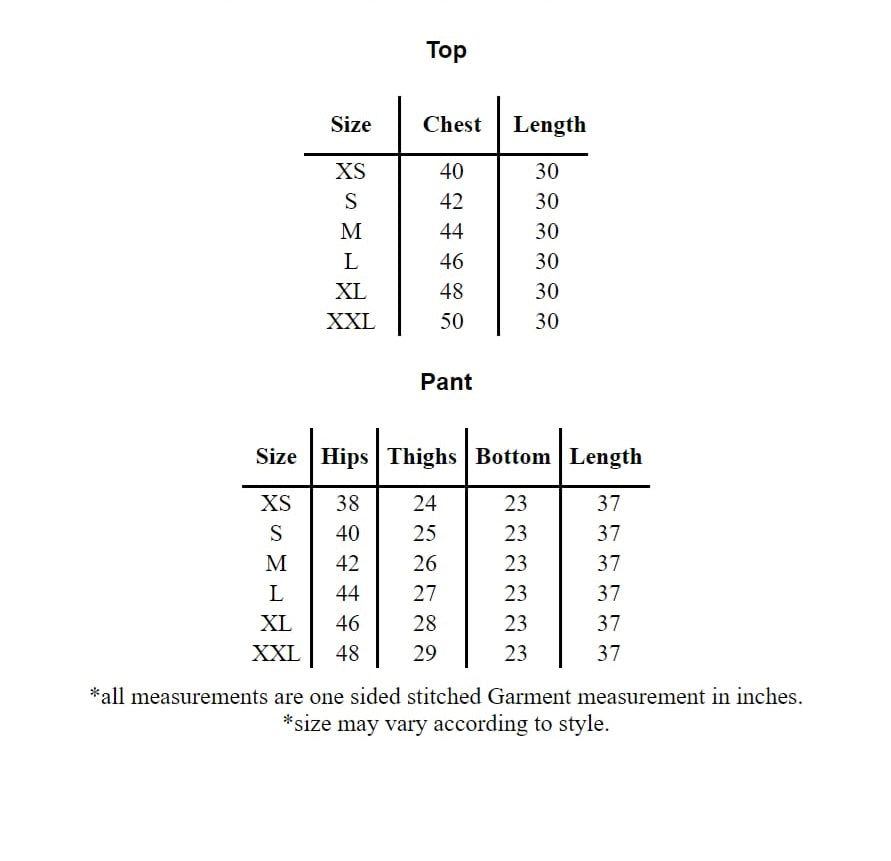 Top

| Size | Chest | Length |
|---|---|---|
| XS | 40 | 30 |
| S | 42 | 30 |
| M | 44 | 30 |
| L | 46 | 30 |
| XL | 48 | 30 |
| XXL | 50 | 30 |

Pant

| Size | Hips | Thighs | Bottom | Length |
|---|---|---|---|---|
| XS | 38 | 24 | 23 | 37 |
| S | 40 | 25 | 23 | 37 |
| M | 42 | 26 | 23 | 37 |
| L | 44 | 27 | 23 | 37 |
| XL | 46 | 28 | 23 | 37 |
| XXL | 48 | 29 | 23 | 37 |

*all measurements are one sided stitched Garment measurement in inches.
*size may vary according to style.